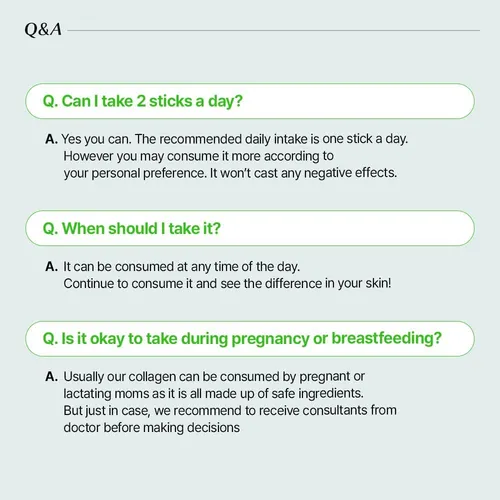 Q&A

Q. Can I take 2 sticks a day?

A. Yes you can. The recommended daily intake is one stick a day. However you may consume it more according to your personal preference. It won't cast any negative effects.

Q. When should I take it?

A. It can be consumed at any time of the day. Continue to consume it and see the difference in your skin!

Q. Is it okay to take during pregnancy or breastfeeding?

A. Usually our collagen can be consumed by pregnant or lactating moms as it is all made up of safe ingredients. But just in case, we recommend to receive consultants from doctor before making decisions